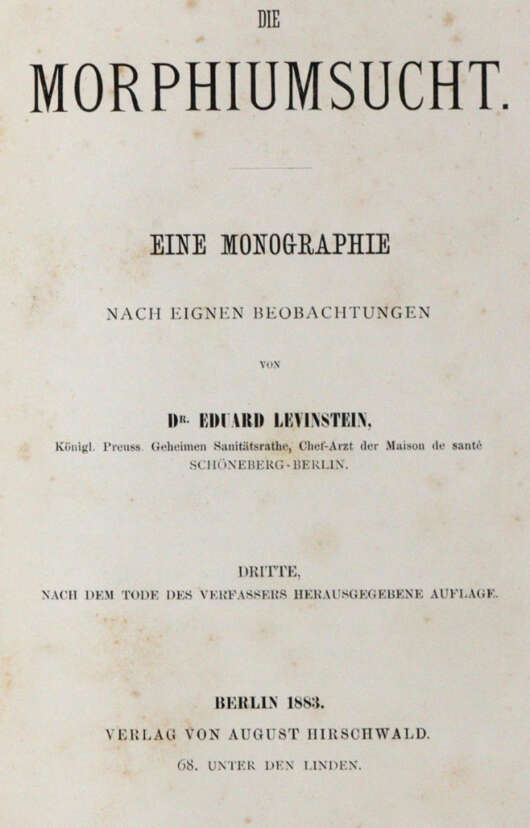 DIE

MORPHIUMSUCHT.

EINE MONOGRAPHIE

NACH EIGNEN BEOBACHTUNGEN

VON

DR. EDUARD LEVINSTEIN,

Königl. Preuss. Geheimen Sanitätsrathe, Chef-Arzt der Maison de santé SCHÖNEBERG-BERLIN.

DRITTE,
NACH DEM TODE DES VERFASSERS HERAUSGEGEBENE AUFLAGE.

BERLIN 1883.
VERLAG VON AUGUST HIRSCHWALD.
68. UNTER DEN LINDEN.